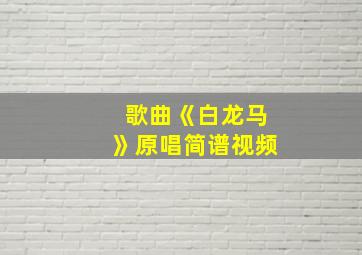 歌曲《白龙马》原唱简谱视频